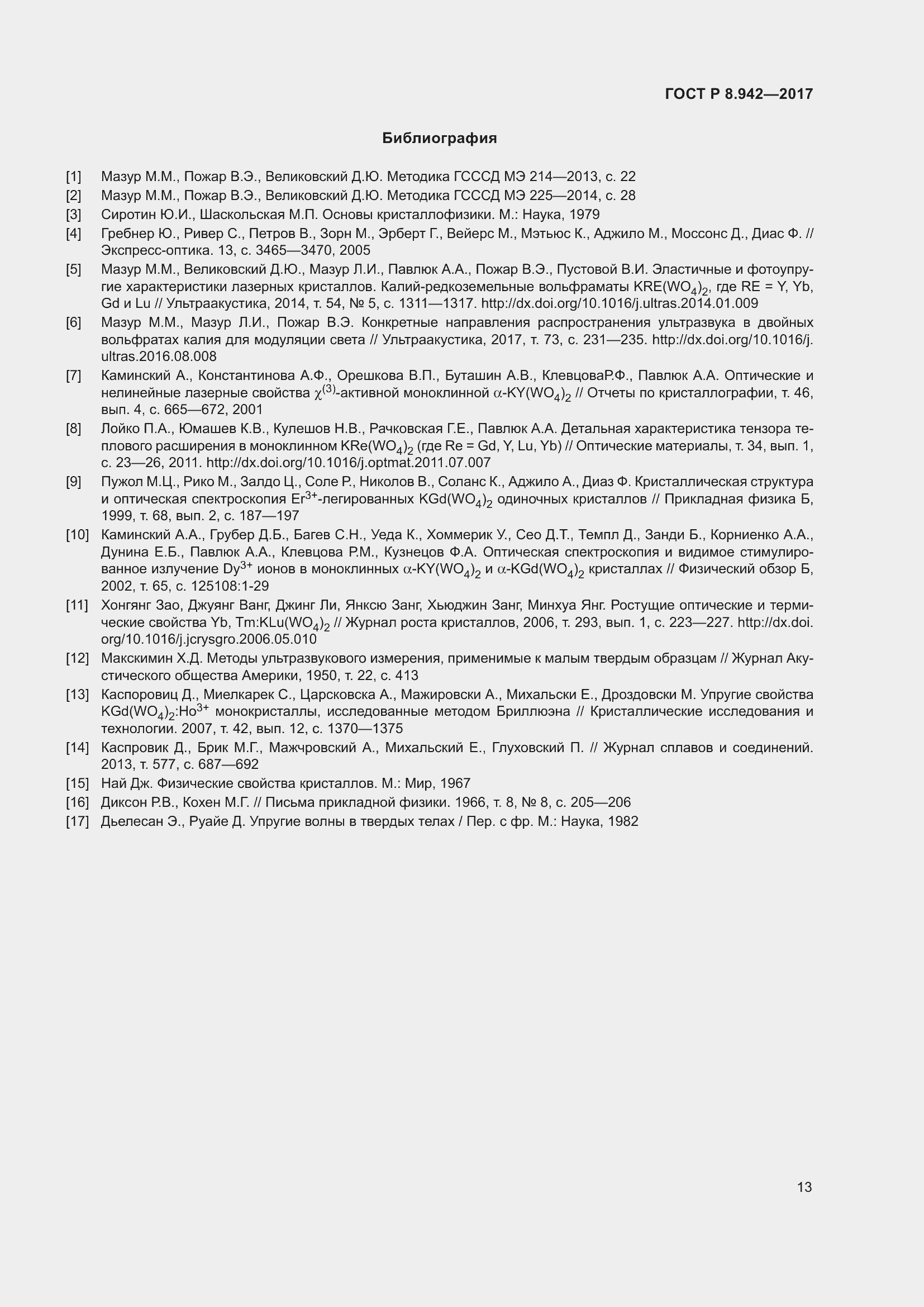 ГОСТ Р 8.942—2017

Библиография

[1] Мазур М.М., Пожар В.Э., Великовский Д.Ю. Методика ГСССД МЭ 214—2013, с. 22
[2] Мазур М.М., Пожар В.Э., Великовский Д.Ю. Методика ГСССД МЭ 225—2014, с. 28
[3] Сиротин Ю.И., Шаскольская М.П. Основы кристаллофизики. М.: Наука, 1979
[4] Гребнер Ю., Ривер С., Петров В., Зорн М., Эрберт Г., Вейерс М., Мэтьюс К., Аджило М., Моссонс Д., Диас Ф. // Экспресс-оптика. 13, с. 3465—3470, 2005
[5] Мазур М.М., Великовский Д.Ю., Мазур Л.И., Павлюк А.А., Пожар В.Э., Пустовой В.И. Эластичные и фотоупругие характеристики лазерных кристаллов. Калий-редкоземельные вольфраматы $KRE(WO_4)_2$, где RE = Y, Yb, Gd и Lu // Ультраакустика, 2014, т. 54, № 5, с. 1311—1317. http://dx.doi.org/10.1016/j.ultras.2014.01.009
[6] Мазур М.М., Мазур Л.И., Пожар В.Э. Конкретные направления распространения ультразвука в двойных вольфратах калия для модуляции света // Ультраакустика, 2017, т. 73, с. 231—235. http://dx.doi.org/10.1016/j.ultras.2016.08.008
[7] Каминский А., Константинова А.Ф., Орешкова В.П., Буташин А.В., КлевцоваР.Ф., Павлюк А.А. Оптические и нелинейные лазерные свойства $\chi^{(3)}$-активной моноклинной $\alpha$-$KY(WO_4)_2$ // Отчеты по кристаллографии, т. 46, вып. 4, с. 665—672, 2001
[8] Лойко П.А., Юмашев К.В., Кулешов Н.В., Рачковская Г.Е., Павлюк А.А. Детальная характеристика тензора теплового расширения в моноклинном $KRe(WO_4)_2$ (где Re = Gd, Y, Lu, Yb) // Оптические материалы, т. 34, вып. 1, с. 23—26, 2011. http://dx.doi.org/10.1016/j.optmat.2011.07.007
[9] Пужол М.Ц., Рико М., Залдо Ц., Соле Р., Николов В., Соланс К., Аджило А., Диаз Ф. Кристаллическая структура и оптическая спектроскопия $Er^{3+}$-легированных $KGd(WO_4)_2$ одиночных кристаллов // Прикладная физика Б, 1999, т. 68, вып. 2, с. 187—197
[10] Каминский А.А., Грубер Д.Б., Багев С.Н., Уеда К., Хоммерик У., Сео Д.Т., Темпл Д., Занди Б., Корниенко А.А., Дунина Е.Б., Павлюк А.А., Клевцова Р.М., Кузнецов Ф.А. Оптическая спектроскопия и видимое стимулированное излучение $Dy^{3+}$ ионов в моноклинных $\alpha$-$KY(WO_4)_2$ и $\alpha$-$KGd(WO_4)_2$ кристаллах // Физический обзор Б, 2002, т. 65, с. 125108:1-29
[11] Хонгянг Зао, Джуянг Ванг, Джинг Ли, Янксю Занг, Хьюджин Занг, Минхуа Янг. Ростущие оптические и термические свойства Yb, $Tm:KLu(WO_4)_2$ // Журнал роста кристаллов, 2006, т. 293, вып. 1, с. 223—227. http://dx.doi.org/10.1016/j.jcrysgro.2006.05.010
[12] Макскимин Х.Д. Методы ультразвукового измерения, применимые к малым твердым образцам // Журнал Акустического общества Америки, 1950, т. 22, с. 413
[13] Каспоровиц Д., Миелкарек С., Царсковска А., Мажировски А., Михальски Е., Дроздовски М. Упругие свойства $KGd(WO_4)_2:Ho^{3+}$ монокристаллы, исследованные методом Бриллюэна // Кристаллические исследования и технологии. 2007, т. 42, вып. 12, с. 1370—1375
[14] Каспровик Д., Брик М.Г., Мажчровский А., Михальский Е., Глуховский П. // Журнал сплавов и соединений. 2013, т. 577, с. 687—692
[15] Най Дж. Физические свойства кристаллов. М.: Мир, 1967
[16] Диксон Р.В., Кохен М.Г. // Письма прикладной физики. 1966, т. 8, № 8, с. 205—206
[17] Дьелесан Э., Руайе Д. Упругие волны в твердых телах / Пер. с фр. М.: Наука, 1982

13